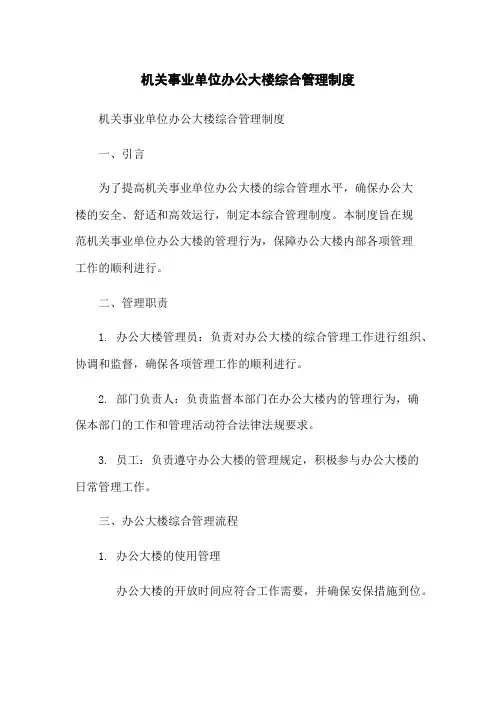 机关事业单位办公大楼综合管理制度

机关事业单位办公大楼综合管理制度

一、引言

为了提高机关事业单位办公大楼的综合管理水平，确保办公大楼的安全、舒适和高效运行，制定本综合管理制度。本制度旨在规范机关事业单位办公大楼的管理行为，保障办公大楼内部各项管理工作的顺利进行。

二、管理职责

1. 办公大楼管理员：负责对办公大楼的综合管理工作进行组织、协调和监督，确保各项管理工作的顺利进行。

2. 部门负责人：负责监督本部门在办公大楼内的管理行为，确保本部门的工作和管理活动符合法律法规要求。

3. 员工：负责遵守办公大楼的管理规定，积极参与办公大楼的日常管理工作。

三、办公大楼综合管理流程

1. 办公大楼的使用管理

办公大楼的开放时间应符合工作需要，并确保安保措施到位。